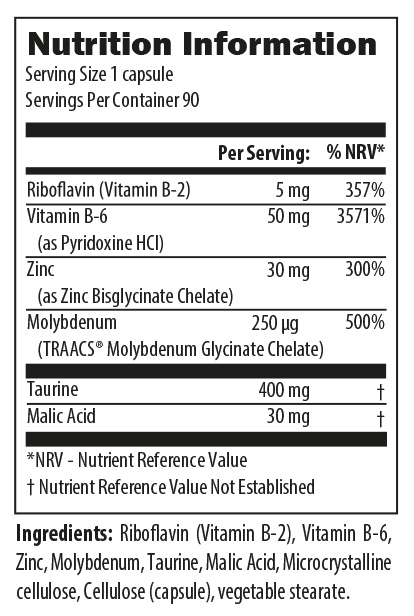 Nutrition Information

Serving Size 1 capsule
Servings Per Container 90

| | Per Serving: | % NRV* |
|---|---|---|
| Riboflavin (Vitamin B-2) | 5 mg | 357% |
| Vitamin B-6 (as Pyridoxine HCl) | 50 mg | 3571% |
| Zinc (as Zinc Bisglycinate Chelate) | 30 mg | 300% |
| Molybdenum (TRAACS® Molybdenum Glycinate Chelate) | 250 µg | 500% |
| Taurine | 400 mg | † |
| Malic Acid | 30 mg | † |

*NRV - Nutrient Reference Value
† Nutrient Reference Value Not Established

Ingredients: Riboflavin (Vitamin B-2), Vitamin B-6, Zinc, Molybdenum, Taurine, Malic Acid, Microcrystalline cellulose, Cellulose (capsule), vegetable stearate.